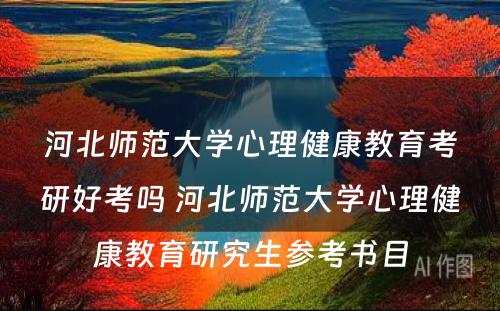 河北师范大学心理健康教育考研好考吗 河北师范大学心理健康教育研究生参考书目

AI 作图